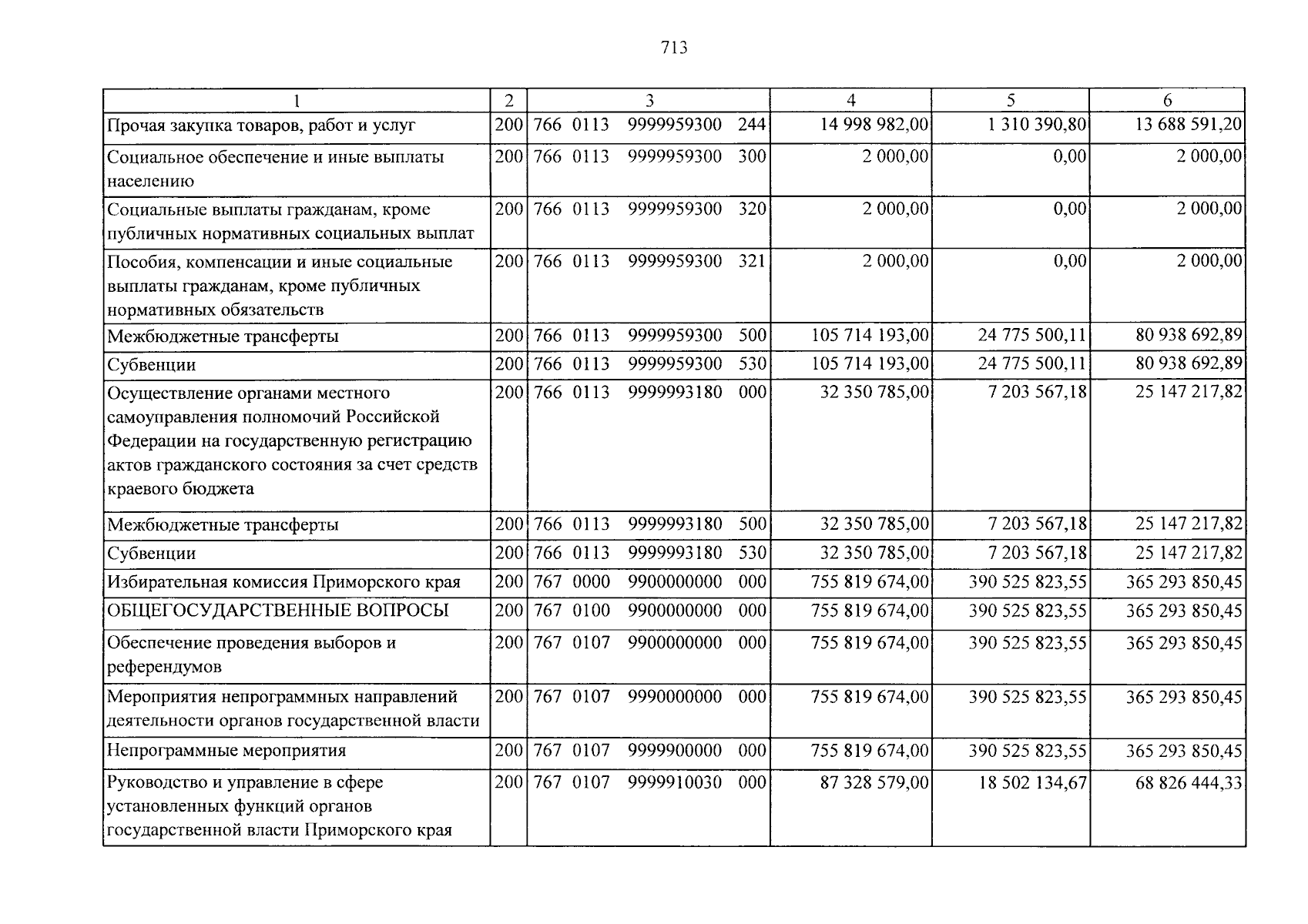 713

| 1 | 2 | 3 | 4 | 5 | 6 |
|---|---|---|---|---|---|
| Прочая закупка товаров, работ и услуг | 200 | 766 0113 9999959300 244 | 14 998 982,00 | 1 310 390,80 | 13 688 591,20 |
| Социальное обеспечение и иные выплаты населению | 200 | 766 0113 9999959300 300 | 2 000,00 | 0,00 | 2 000,00 |
| Социальные выплаты гражданам, кроме публичных нормативных социальных выплат | 200 | 766 0113 9999959300 320 | 2 000,00 | 0,00 | 2 000,00 |
| Пособия, компенсации и иные социальные выплаты гражданам, кроме публичных нормативных обязательств | 200 | 766 0113 9999959300 321 | 2 000,00 | 0,00 | 2 000,00 |
| Межбюджетные трансферты | 200 | 766 0113 9999959300 500 | 105 714 193,00 | 24 775 500,11 | 80 938 692,89 |
| Субвенции | 200 | 766 0113 9999959300 530 | 105 714 193,00 | 24 775 500,11 | 80 938 692,89 |
| Осуществление органами местного самоуправления полномочий Российской Федерации на государственную регистрацию актов гражданского состояния за счет средств краевого бюджета | 200 | 766 0113 9999993180 000 | 32 350 785,00 | 7 203 567,18 | 25 147 217,82 |
| Межбюджетные трансферты | 200 | 766 0113 9999993180 500 | 32 350 785,00 | 7 203 567,18 | 25 147 217,82 |
| Субвенции | 200 | 766 0113 9999993180 530 | 32 350 785,00 | 7 203 567,18 | 25 147 217,82 |
| Избирательная комиссия Приморского края | 200 | 767 0000 9900000000 000 | 755 819 674,00 | 390 525 823,55 | 365 293 850,45 |
| ОБЩЕГОСУДАРСТВЕННЫЕ ВОПРОСЫ | 200 | 767 0100 9900000000 000 | 755 819 674,00 | 390 525 823,55 | 365 293 850,45 |
| Обеспечение проведения выборов и референдумов | 200 | 767 0107 9900000000 000 | 755 819 674,00 | 390 525 823,55 | 365 293 850,45 |
| Мероприятия непрограммных направлений деятельности органов государственной власти | 200 | 767 0107 9990000000 000 | 755 819 674,00 | 390 525 823,55 | 365 293 850,45 |
| Непрограммные мероприятия | 200 | 767 0107 9999900000 000 | 755 819 674,00 | 390 525 823,55 | 365 293 850,45 |
| Руководство и управление в сфере установленных функций органов государственной власти Приморского края | 200 | 767 0107 9999910030 000 | 87 328 579,00 | 18 502 134,67 | 68 826 444,33 |